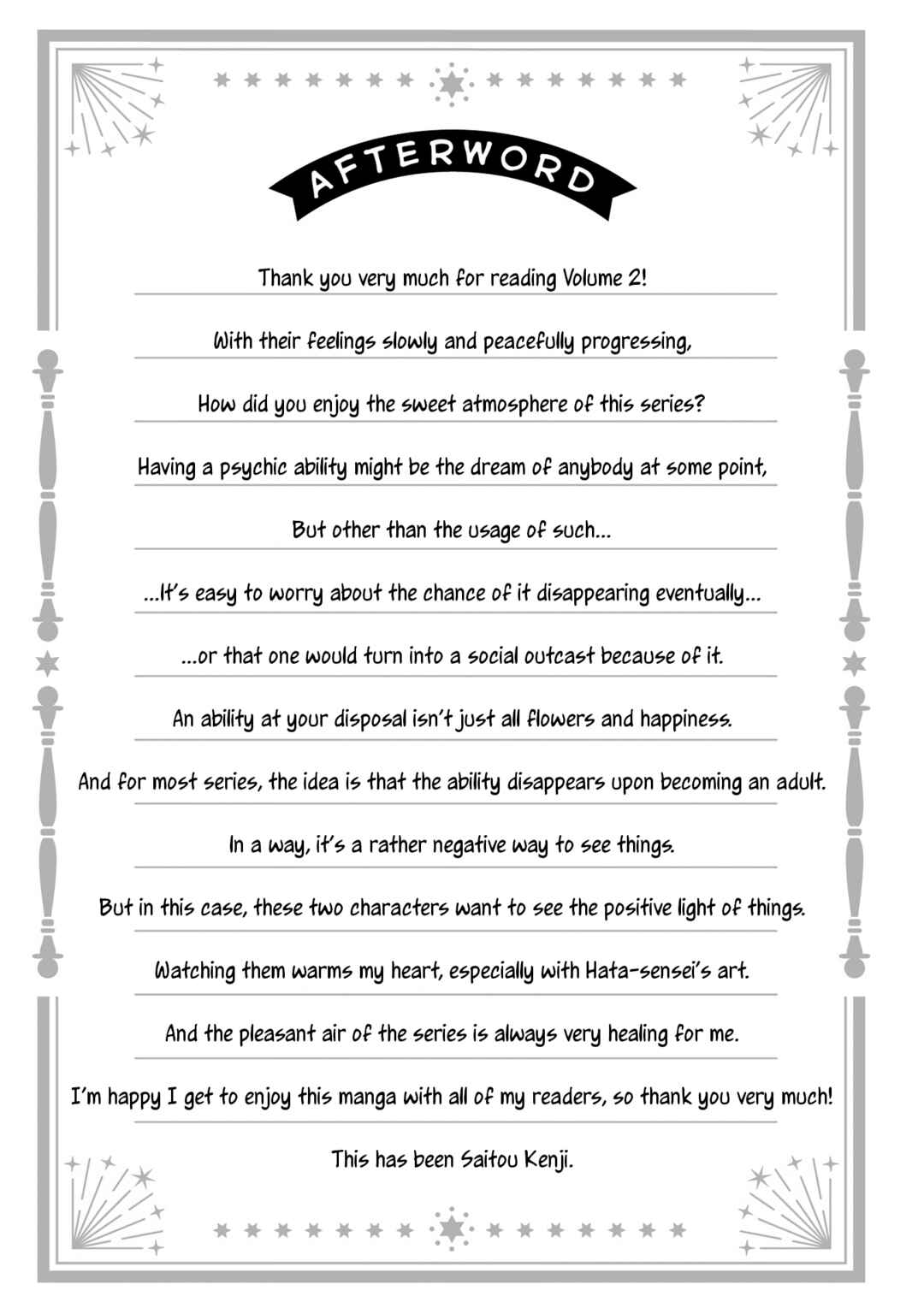 AFTERWORD

Thank you very much for reading Volume 2!

With their feelings slowly and peacefully progressing,

How did you enjoy the sweet atmosphere of this series?

Having a psychic ability might be the dream of anybody at some point,

But other than the usage of such...

...It's easy to worry about the chance of it disappearing eventually...

...or that one would turn into a social outcast because of it.

An ability at your disposal isn't just all flowers and happiness.

And for most series, the idea is that the ability disappears upon becoming an adult.

In a way, it's a rather negative way to see things.

But in this case, these two characters want to see the positive light of things.

Watching them warms my heart, especially with Hata-sensei's art.

And the pleasant air of the series is always very healing for me.

I'm happy I get to enjoy this manga with all of my readers, so thank you very much!

This has been Saitou Kenji.